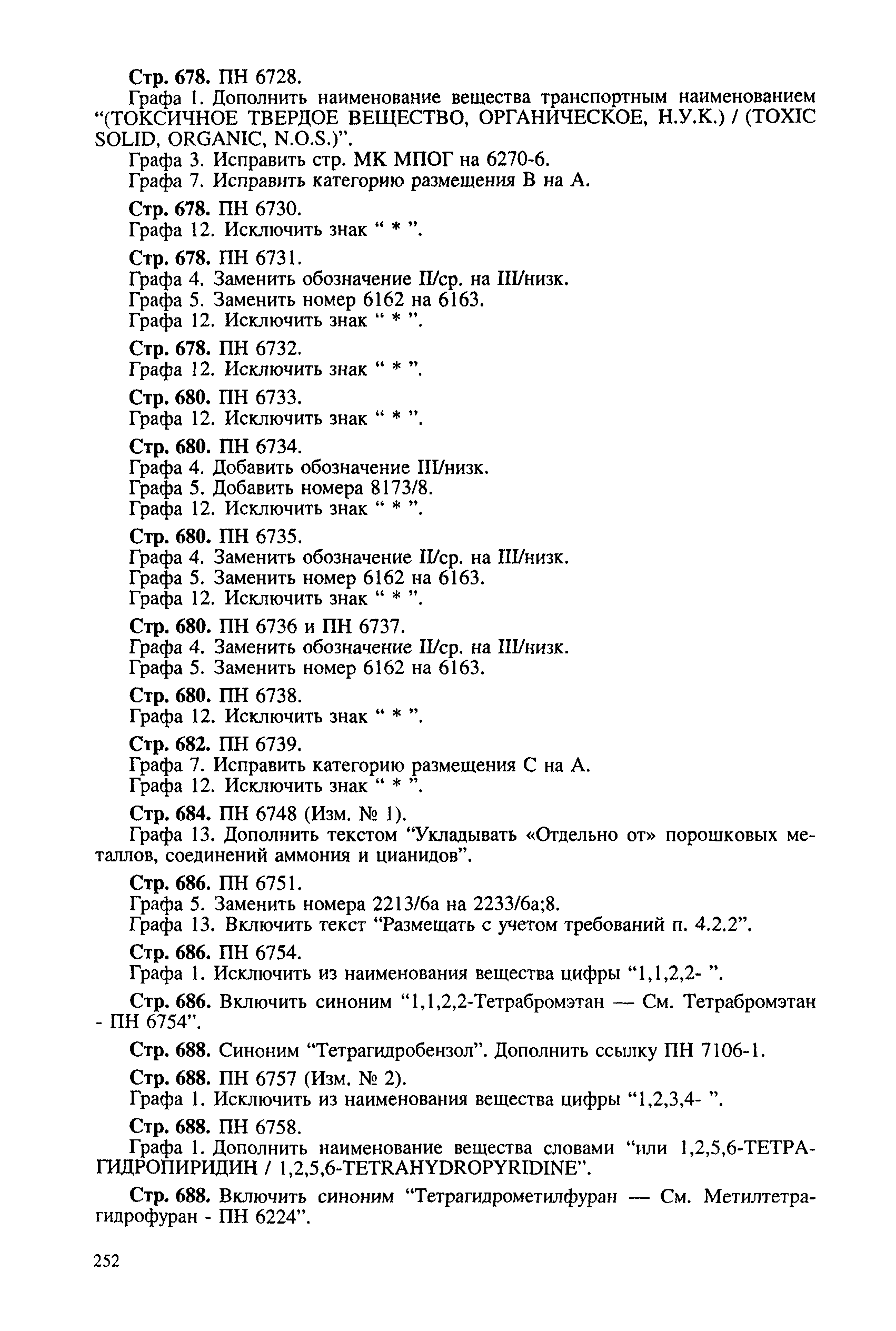 Стр. 678. ПН 6728.

Графа 1. Дополнить наименование вещества транспортным наименованием “(ТОКСИЧНОЕ ТВЕРДОЕ ВЕЩЕСТВО, ОРГАНИЧЕСКОЕ, Н.У.К.) / (TOXIC SOLID, ORGANIC, N.O.S.)”.

Графа 3. Исправить стр. МК МПОГ на 6270-6.

Графа 7. Исправить категорию размещения В на А.

Стр. 678. ПН 6730.

Графа 12. Исключить знак “ * ”.

Стр. 678. ПН 6731.

Графа 4. Заменить обозначение II/ср. на III/низк.

Графа 5. Заменить номер 6162 на 6163.

Графа 12. Исключить знак “ * ”.

Стр. 678. ПН 6732.

Графа 12. Исключить знак “ * ”.

Стр. 680. ПН 6733.

Графа 12. Исключить знак “ * ”.

Стр. 680. ПН 6734.

Графа 4. Добавить обозначение III/низк.

Графа 5. Добавить номера 8173/8.

Графа 12. Исключить знак “ * ”.

Стр. 680. ПН 6735.

Графа 4. Заменить обозначение II/ср. на III/низк.

Графа 5. Заменить номер 6162 на 6163.

Графа 12. Исключить знак “ * ”.

Стр. 680. ПН 6736 и ПН 6737.

Графа 4. Заменить обозначение II/ср. на III/низк.

Графа 5. Заменить номер 6162 на 6163.

Стр. 680. ПН 6738.

Графа 12. Исключить знак “ * ”.

Стр. 682. ПН 6739.

Графа 7. Исправить категорию размещения С на А.

Графа 12. Исключить знак “ * ”.

Стр. 684. ПН 6748 (Изм. № 1).

Графа 13. Дополнить текстом “Укладывать «Отдельно от» порошковых металлов, соединений аммония и цианидов”.

Стр. 686. ПН 6751.

Графа 5. Заменить номера 2213/6а на 2233/6а;8.

Графа 13. Включить текст “Размещать с учетом требований п. 4.2.2”.

Стр. 686. ПН 6754.

Графа 1. Исключить из наименования вещества цифры “1,1,2,2- ”.

Стр. 686. Включить синоним “1,1,2,2-Тетрабромэтан — См. Тетрабромэтан - ПН 6754”.

Стр. 688. Синоним “Тетрагидробензол”. Дополнить ссылку ПН 7106-1.

Стр. 688. ПН 6757 (Изм. № 2).

Графа 1. Исключить из наименования вещества цифры “1,2,3,4- ”.

Стр. 688. ПН 6758.

Графа 1. Дополнить наименование вещества словами “или 1,2,5,6-ТЕТРАГИДРОПИРИДИН / 1,2,5,6-TETRAHYDROPYRIDINE”.

Стр. 688. Включить синоним “Тетрагидрометилфуран — См. Метилтетрагидрофуран - ПН 6224”.

252